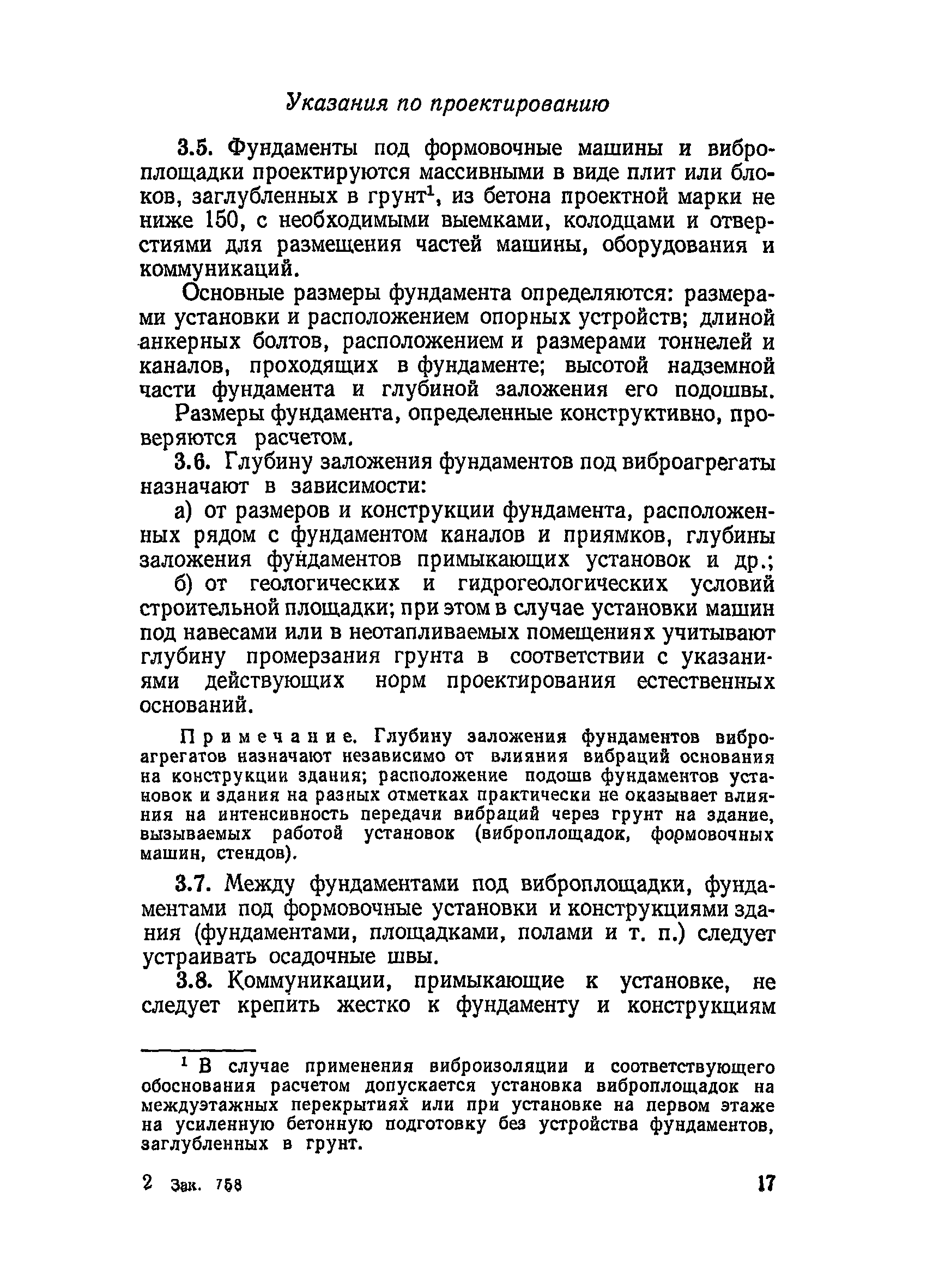 Указания по проектированию

3.5. Фундаменты под формовочные машины и виброплощадки проектируются массивными в виде плит или блоков, заглубленных в грунт$^1$, из бетона проектной марки не ниже 150, с необходимыми выемками, колодцами и отверстиями для размещения частей машины, оборудования и коммуникаций.

Основные размеры фундамента определяются: размерами установки и расположением опорных устройств; длиной анкерных болтов, расположением и размерами тоннелей и каналов, проходящих в фундаменте; высотой надземной части фундамента и глубиной заложения его подошвы.

Размеры фундамента, определенные конструктивно, проверяются расчетом.

3.6. Глубину заложения фундаментов под виброагрегаты назначают в зависимости:

а) от размеров и конструкции фундамента, расположенных рядом с фундаментом каналов и приямков, глубины заложения фундаментов примыкающих установок и др.;

б) от геологических и гидрогеологических условий строительной площадки; при этом в случае установки машин под навесами или в неотапливаемых помещениях учитывают глубину промерзания грунта в соответствии с указаниями действующих норм проектирования естественных оснований.

Примечание. Глубину заложения фундаментов виброагрегатов назначают независимо от влияния вибраций основания на конструкции здания; расположение подошв фундаментов установок и здания на разных отметках практически не оказывает влияния на интенсивность передачи вибраций через грунт на здание, вызываемых работой установок (виброплощадок, формовочных машин, стендов).

3.7. Между фундаментами под виброплощадки, фундаментами под формовочные установки и конструкциями здания (фундаментами, площадками, полами и т. п.) следует устраивать осадочные швы.

3.8. Коммуникации, примыкающие к установке, не следует крепить жестко к фундаменту и конструкциям

$^1$ В случае применения виброизоляции и соответствующего обоснования расчетом допускается установка виброплощадок на междуэтажных перекрытиях или при установке на первом этаже на усиленную бетонную подготовку без устройства фундаментов, заглубленных в грунт.

2 Зак. 758 17